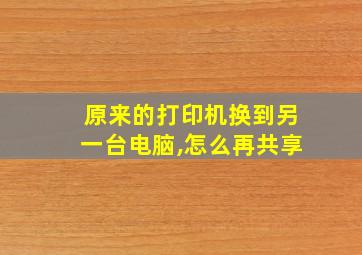 原来的打印机换到另一台电脑,怎么再共享